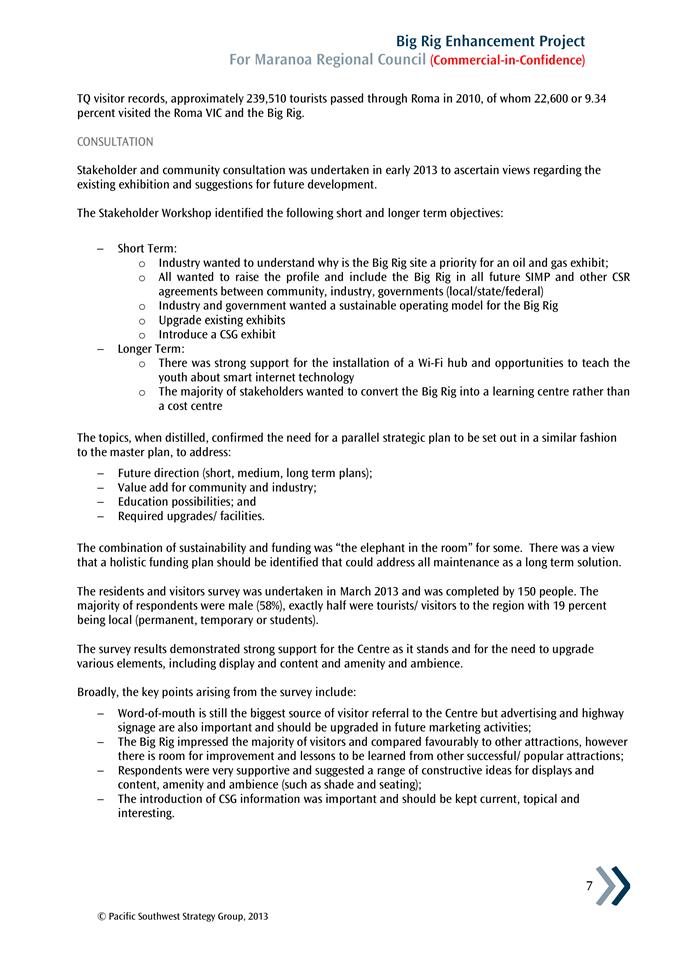 Big Rig Enhancement Project
For Maranoa Regional Council (Commercial-in-Confidence)

TQ visitor records, approximately 239,510 tourists passed through Roma in 2010, of whom 22,600 or 9.34 percent visited the Roma VIC and the Big Rig.

CONSULTATION

Stakeholder and community consultation was undertaken in early 2013 to ascertain views regarding the existing exhibition and suggestions for future development.

The Stakeholder Workshop identified the following short and longer term objectives:

– Short Term:
 o Industry wanted to understand why is the Big Rig site a priority for an oil and gas exhibit;
 o All wanted to raise the profile and include the Big Rig in all future SIMP and other CSR agreements between community, industry, governments (local/state/federal)
 o Industry and government wanted a sustainable operating model for the Big Rig
 o Upgrade existing exhibits
 o Introduce a CSG exhibit
– Longer Term:
 o There was strong support for the installation of a Wi-Fi hub and opportunities to teach the youth about smart internet technology
 o The majority of stakeholders wanted to convert the Big Rig into a learning centre rather than a cost centre

The topics, when distilled, confirmed the need for a parallel strategic plan to be set out in a similar fashion to the master plan, to address:

– Future direction (short, medium, long term plans);
– Value add for community and industry;
– Education possibilities; and
– Required upgrades/ facilities.

The combination of sustainability and funding was "the elephant in the room" for some. There was a view that a holistic funding plan should be identified that could address all maintenance as a long term solution.

The residents and visitors survey was undertaken in March 2013 and was completed by 150 people. The majority of respondents were male (58%), exactly half were tourists/ visitors to the region with 19 percent being local (permanent, temporary or students).

The survey results demonstrated strong support for the Centre as it stands and for the need to upgrade various elements, including display and content and amenity and ambience.

Broadly, the key points arising from the survey include:

– Word-of-mouth is still the biggest source of visitor referral to the Centre but advertising and highway signage are also important and should be upgraded in future marketing activities;
– The Big Rig impressed the majority of visitors and compared favourably to other attractions, however there is room for improvement and lessons to be learned from other successful/ popular attractions;
– Respondents were very supportive and suggested a range of constructive ideas for displays and content, amenity and ambience (such as shade and seating);
– The introduction of CSG information was important and should be kept current, topical and interesting.

7

© Pacific Southwest Strategy Group, 2013